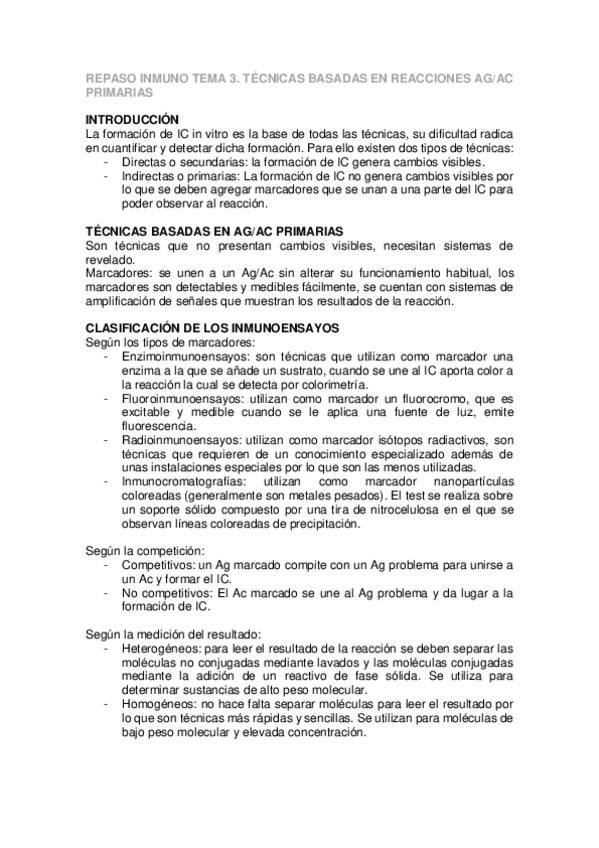 REPASO INMUNO TEMA 3. TÉCNICAS BASADAS EN REACCIONES AG/AC PRIMARIAS

INTRODUCCIÓN
La formación de IC in vitro es la base de todas las técnicas, su dificultad radica en cuantificar y detectar dicha formación. Para ello existen dos tipos de técnicas:
- Directas o secundarias: la formación de IC genera cambios visibles.
- Indirectas o primarias: La formación de IC no genera cambios visibles por lo que se deben agregar marcadores que se unan a una parte del IC para poder observar al reacción.

TÉCNICAS BASADAS EN AG/AC PRIMARIAS
Son técnicas que no presentan cambios visibles, necesitan sistemas de revelado.
Marcadores: se unen a un Ag/Ac sin alterar su funcionamiento habitual, los marcadores son detectables y medibles fácilmente, se cuentan con sistemas de amplificación de señales que muestran los resultados de la reacción.

CLASIFICACIÓN DE LOS INMUNOENSAYOS
Según los tipos de marcadores:
- Enzimoinmunoensayos: son técnicas que utilizan como marcador una enzima a la que se añade un sustrato, cuando se une al IC aporta color a la reacción la cual se detecta por colorimetría.
- Fluoroinmunoensayos: utilizan como marcador un fluorocromo, que es excitable y medible cuando se le aplica una fuente de luz, emite fluorescencia.
- Radioinmunoensayos: utilizan como marcador isótopos radiactivos, son técnicas que requieren de un conocimiento especializado además de unas instalaciones especiales por lo que son las menos utilizadas.
- Inmunocromatografías: utilizan como marcador nanopartículas coloreadas (generalmente son metales pesados). El test se realiza sobre un soporte sólido compuesto por una tira de nitrocelulosa en el que se observan líneas coloreadas de precipitación.

Según la competición:
- Competitivos: un Ag marcado compite con un Ag problema para unirse a un Ac y formar el IC.
- No competitivos: El Ac marcado se une al Ag problema y da lugar a la formación de IC.

Según la medición del resultado:
- Heterogéneos: para leer el resultado de la reacción se deben separar las moléculas no conjugadas mediante lavados y las moléculas conjugadas mediante la adición de un reactivo de fase sólida. Se utiliza para determinar sustancias de alto peso molecular.
- Homogéneos: no hace falta separar moléculas para leer el resultado por lo que son técnicas más rápidas y sencillas. Se utilizan para moléculas de bajo peso molecular y elevada concentración.